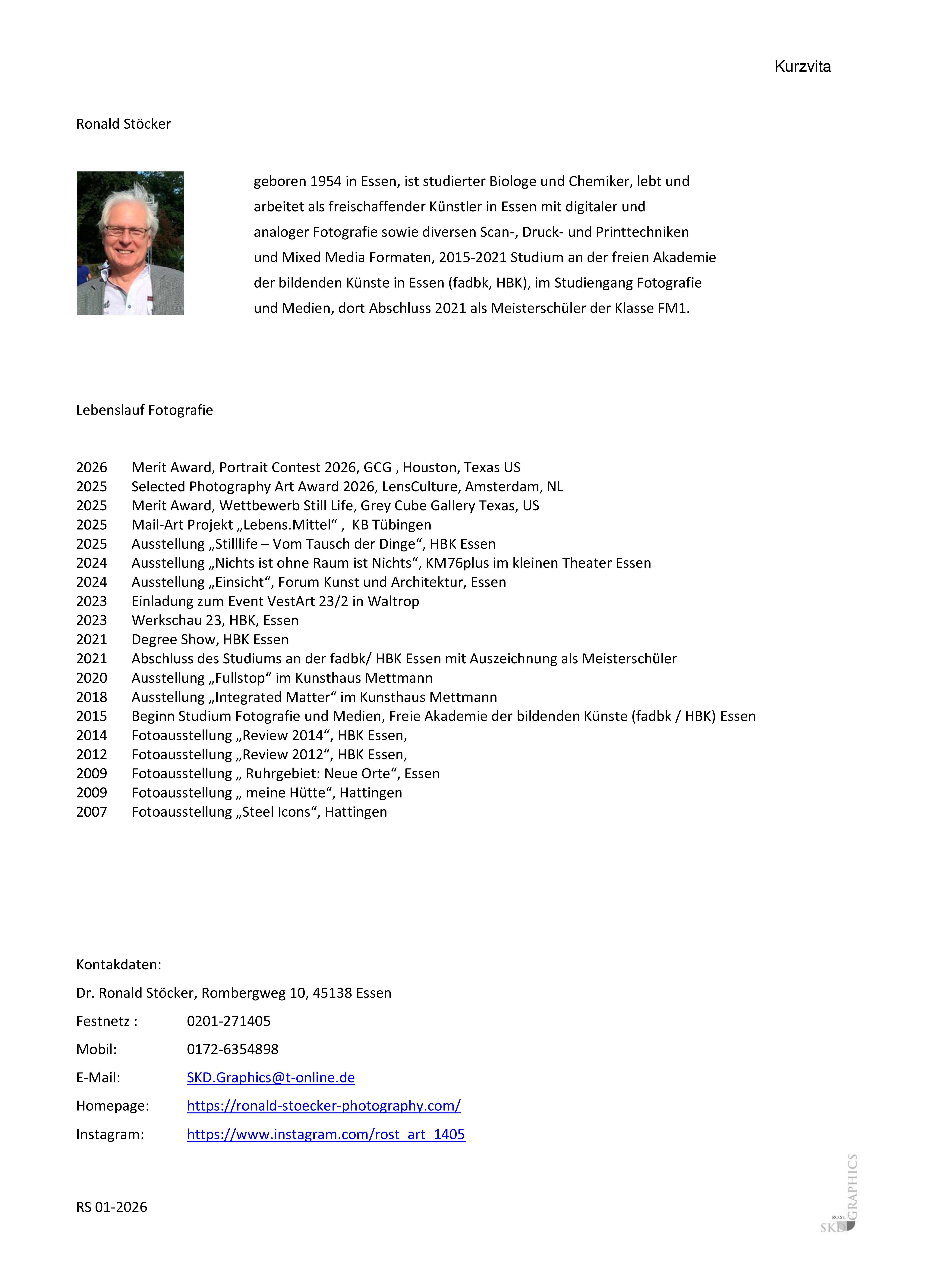 Kurzvita

Ronald Stöcker

geboren 1954 in Essen, ist studierter Biologe und Chemiker, lebt und arbeitet als freischaffender Künstler in Essen mit digitaler und analoger Fotografie sowie diversen Scan-, Druck- und Printtechniken und Mixed Media Formaten, 2015-2021 Studium an der freien Akademie der bildenden Künste in Essen (fadbk, HBK), im Studiengang Fotografie und Medien, dort Abschluss 2021 als Meisterschüler der Klasse FM1.

Lebenslauf Fotografie

2026 Merit Award, Portrait Contest 2026, GCG , Houston, Texas US
2025 Selected Photography Art Award 2026, LensCulture, Amsterdam, NL
2025 Merit Award, Wettbewerb Still Life, Grey Cube Gallery Texas, US
2025 Mail-Art Projekt „Lebens.Mittel“ , KB Tübingen
2025 Ausstellung „Stilllife – Vom Tausch der Dinge“, HBK Essen
2024 Ausstellung „Nichts ist ohne Raum ist Nichts“, KM76plus im kleinen Theater Essen
2024 Ausstellung „Einsicht“, Forum Kunst und Architektur, Essen
2023 Einladung zum Event VestArt 23/2 in Waltrop
2023 Werkschau 23, HBK, Essen
2021 Degree Show, HBK Essen
2021 Abschluss des Studiums an der fadbk/ HBK Essen mit Auszeichnung als Meisterschüler
2020 Ausstellung „Fullstop“ im Kunsthaus Mettmann
2018 Ausstellung „Integrated Matter“ im Kunsthaus Mettmann
2015 Beginn Studium Fotografie und Medien, Freie Akademie der bildenden Künste (fadbk / HBK) Essen
2014 Fotoausstellung „Review 2014“, HBK Essen,
2012 Fotoausstellung „Review 2012“, HBK Essen,
2009 Fotoausstellung „ Ruhrgebiet: Neue Orte“, Essen
2009 Fotoausstellung „ meine Hütte“, Hattingen
2007 Fotoausstellung „Steel Icons“, Hattingen

Kontakdaten:

Dr. Ronald Stöcker, Rombergweg 10, 45138 Essen

Festnetz : 0201-271405

Mobil: 0172-6354898

E-Mail: SKD.Graphics@t-online.de

Homepage: https://ronald-stoecker-photography.com/

Instagram: https://www.instagram.com/rost_art_1405

RS 01-2026

RO.ST SKD GRAPHICS